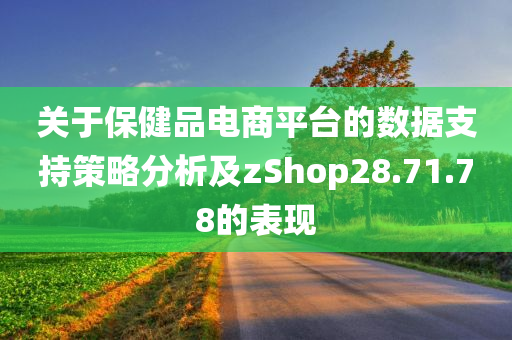 关于保健品电商平台的数据支持策略分析及zShop28.71.78的表现